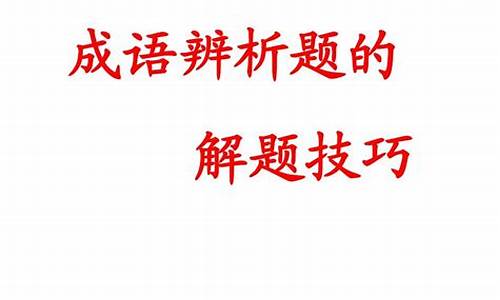 成语辨析题的

解题技巧